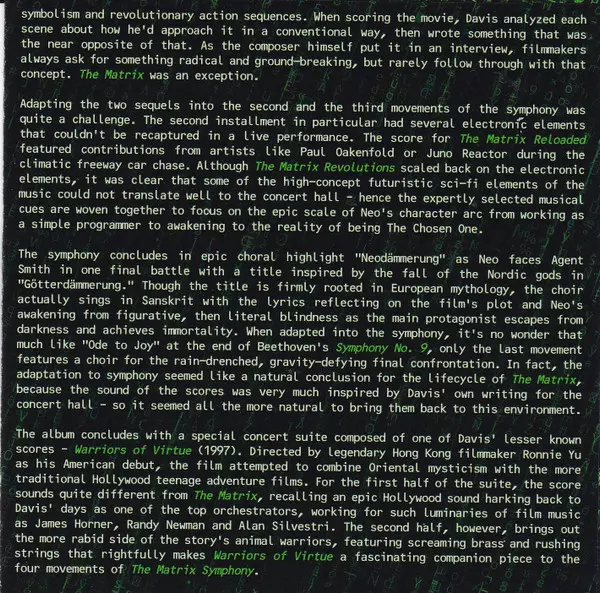 symbolism and revolutionary action sequences. When scoring the movie, Davis analyzed each scene about how he'd approach it in a conventional way, then wrote something that was the near opposite of that. As the composer himself put it in an interview, filmmakers always ask for something radical and ground-breaking, but rarely follow through with that concept. The Matrix was an exception.

Adapting the two sequels into the second and the third movements of the symphony was quite a challenge. The second installment in particular had several electronic elements that couldn't be recaptured in a live performance. The score for The Matrix Reloaded featured contributions from artists like Paul Oakenfold or Juno Reactor during the climatic freeway car chase. Although The Matrix Revolutions scaled back on the electronic elements, it was clear that some of the high-concept futuristic sci-fi elements of the music could not translate well to the concert hall - hence the expertly selected musical cues are woven together to focus on the epic scale of Neo's character arc from working as a simple programmer to awakening to the reality of being The Chosen One.

The symphony concludes in epic choral highlight "Neodämmerung" as Neo faces Agent Smith in one final battle with a title inspired by the fall of the Nordic gods in "Götterdämmerung." Though the title is firmly rooted in European mythology, the choir actually sings in Sanskrit with the lyrics reflecting on the film's plot and Neo's awakening from figurative, then literal blindness as the main protagonist escapes from darkness and achieves immortality. When adapted into the symphony, it's no wonder that much like "Ode to Joy" at the end of Beethoven's Symphony No. 9, only the last movement features a choir for the rain-drenched, gravity-defying final confrontation. In fact, the adaptation to symphony seemed like a natural conclusion for the lifecycle of The Matrix, because the sound of the scores was very much inspired by Davis' own writing for the concert hall - so it seemed all the more natural to bring them back to this environment.

The album concludes with a special concert suite composed of one of Davis' lesser known scores - Warriors of Virtue (1997). Directed by legendary Hong Kong filmmaker Ronnie Yu as his American debut, the film attempted to combine Oriental mysticism with the more traditional Hollywood teenage adventure films. For the first half of the suite, the score sounds quite different from The Matrix, recalling an epic Hollywood sound harking back to Davis' days as one of the top orchestrators, working for such luminaries of film music as James Horner, Randy Newman and Alan Silvestri. The second half, however, brings out the more rabid side of the story's animal warriors, featuring screaming brass and rushing strings that rightfully makes Warriors of Virtue a fascinating companion piece to the four movements of The Matrix Symphony.